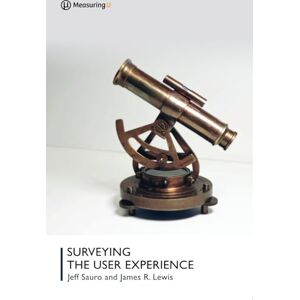 MeasuringU

SURVEYING
THE USER EXPERIENCE
Jeff Sauro and James R. Lewis